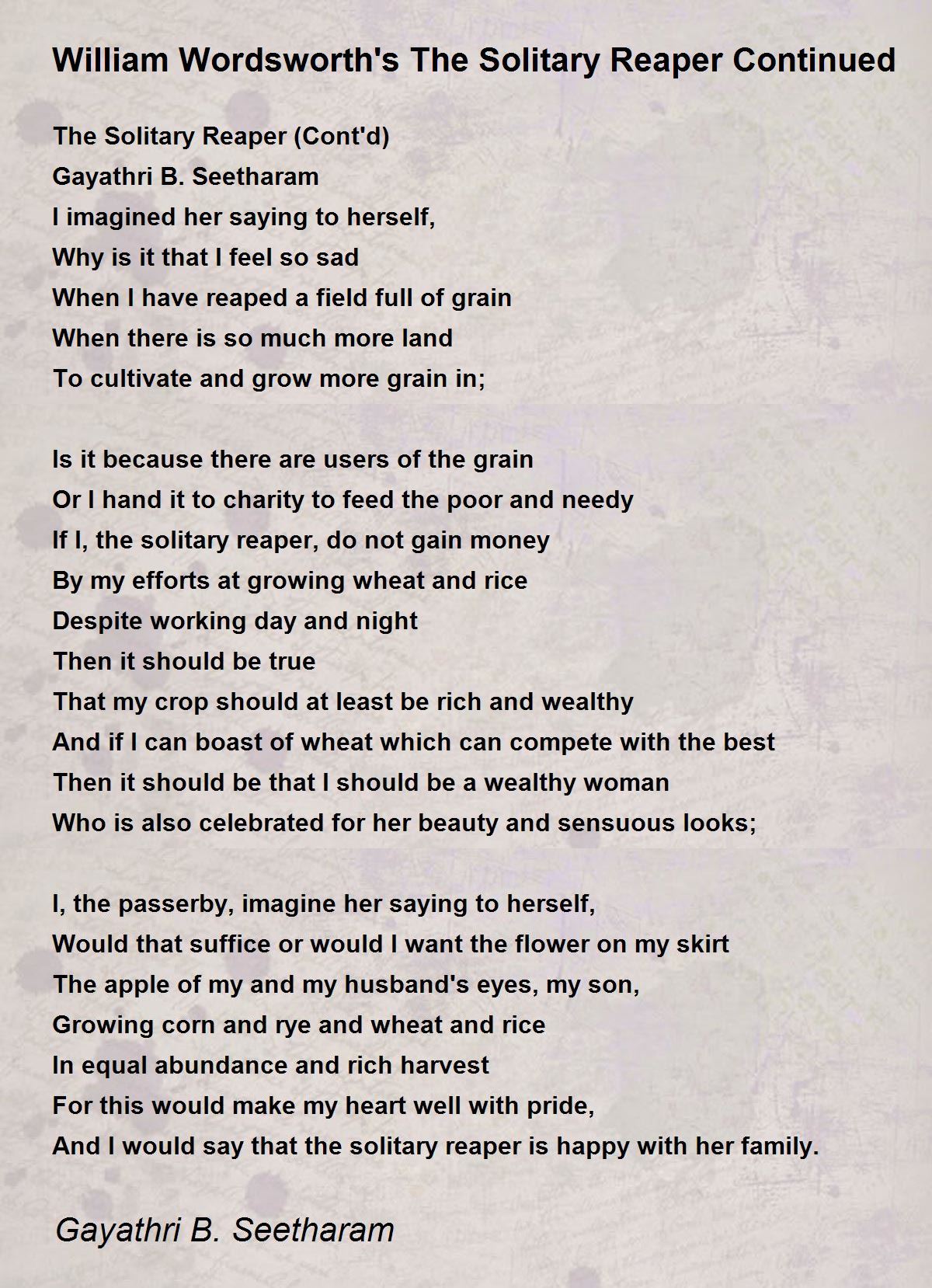 William Wordsworth's The Solitary Reaper Continued

The Solitary Reaper (Cont'd)
Gayathri B. Seetharam
I imagined her saying to herself,
Why is it that I feel so sad
When I have reaped a field full of grain
When there is so much more land
To cultivate and grow more grain in;

Is it because there are users of the grain
Or I hand it to charity to feed the poor and needy
If I, the solitary reaper, do not gain money
By my efforts at growing wheat and rice
Despite working day and night
Then it should be true
That my crop should at least be rich and wealthy
And if I can boast of wheat which can compete with the best
Then it should be that I should be a wealthy woman
Who is also celebrated for her beauty and sensuous looks;

I, the passerby, imagine her saying to herself,
Would that suffice or would I want the flower on my skirt
The apple of my and my husband's eyes, my son,
Growing corn and rye and wheat and rice
In equal abundance and rich harvest
For this would make my heart well with pride,
And I would say that the solitary reaper is happy with her family.

Gayathri B. Seetharam